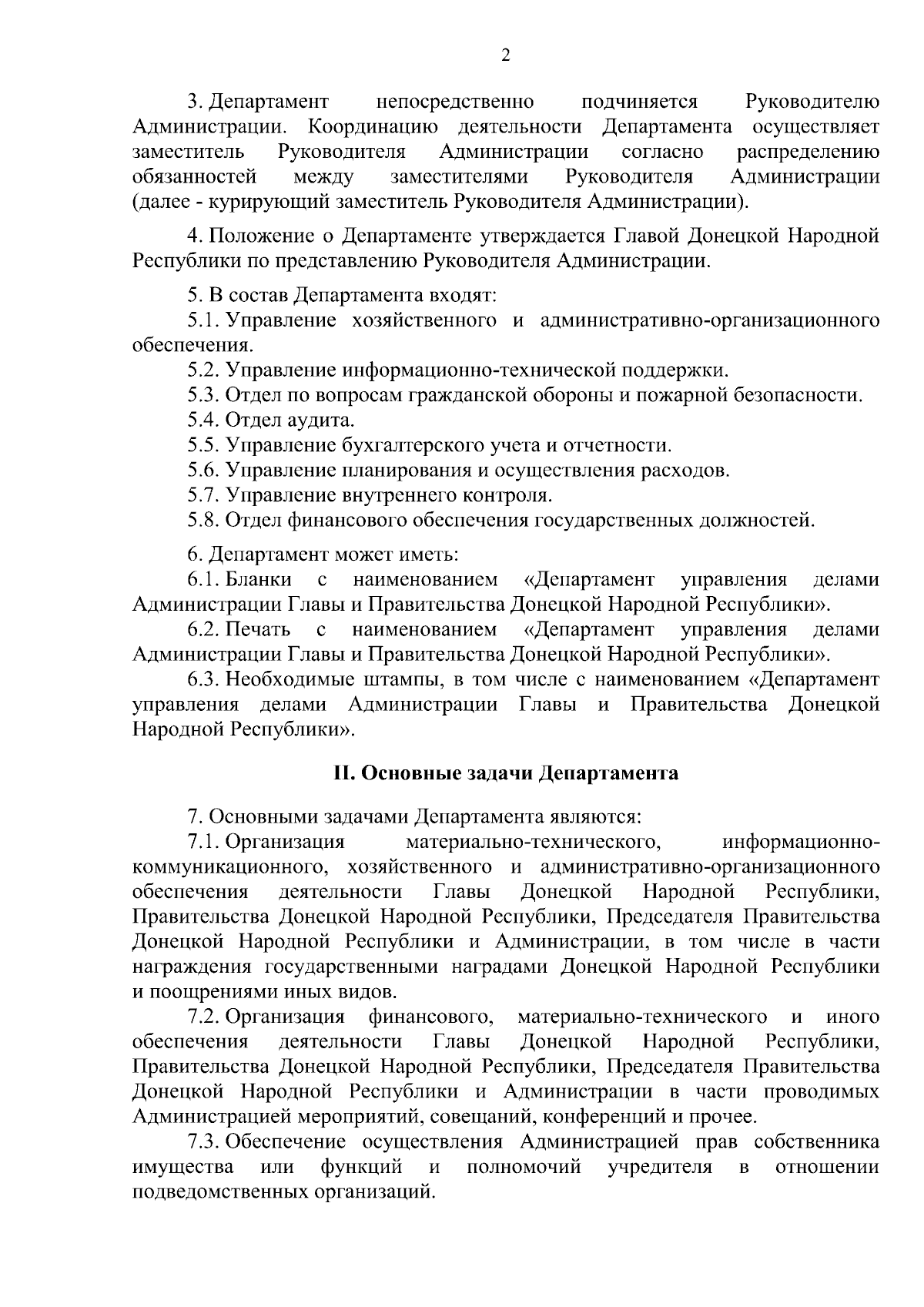 2

3. Департамент непосредственно подчиняется Руководителю Администрации. Координацию деятельности Департамента осуществляет заместитель Руководителя Администрации согласно распределению обязанностей между заместителями Руководителя Администрации (далее - курирующий заместитель Руководителя Администрации).

4. Положение о Департаменте утверждается Главой Донецкой Народной Республики по представлению Руководителя Администрации.

5. В состав Департамента входят:
5.1. Управление хозяйственного и административно-организационного обеспечения.
5.2. Управление информационно-технической поддержки.
5.3. Отдел по вопросам гражданской обороны и пожарной безопасности.
5.4. Отдел аудита.
5.5. Управление бухгалтерского учета и отчетности.
5.6. Управление планирования и осуществления расходов.
5.7. Управление внутреннего контроля.
5.8. Отдел финансового обеспечения государственных должностей.

6. Департамент может иметь:
6.1. Бланки с наименованием «Департамент управления делами Администрации Главы и Правительства Донецкой Народной Республики».
6.2. Печать с наименованием «Департамент управления делами Администрации Главы и Правительства Донецкой Народной Республики».
6.3. Необходимые штампы, в том числе с наименованием «Департамент управления делами Администрации Главы и Правительства Донецкой Народной Республики».

II. Основные задачи Департамента

7. Основными задачами Департамента являются:
7.1. Организация материально-технического, информационно-коммуникационного, хозяйственного и административно-организационного обеспечения деятельности Главы Донецкой Народной Республики, Правительства Донецкой Народной Республики, Председателя Правительства Донецкой Народной Республики и Администрации, в том числе в части награждения государственными наградами Донецкой Народной Республики и поощрениями иных видов.
7.2. Организация финансового, материально-технического и иного обеспечения деятельности Главы Донецкой Народной Республики, Правительства Донецкой Народной Республики, Председателя Правительства Донецкой Народной Республики и Администрации в части проводимых Администрацией мероприятий, совещаний, конференций и прочее.
7.3. Обеспечение осуществления Администрацией прав собственника имущества или функций и полномочий учредителя в отношении подведомственных организаций.